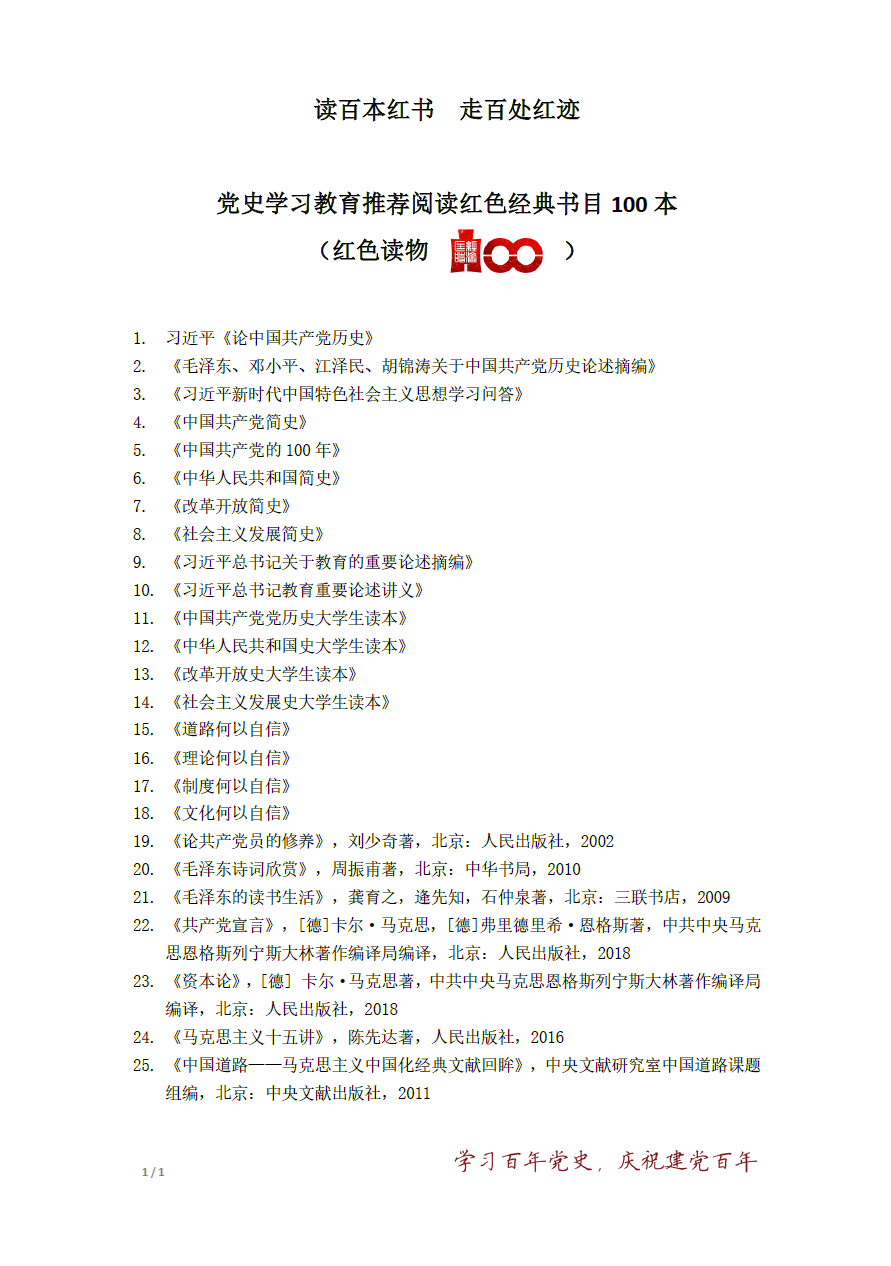 读百本红书 走百处红迹

党史学习教育推荐阅读红色经典书目 100 本
（红色读物 100 ）

1. 习近平《论中国共产党历史》
2. 《毛泽东、邓小平、江泽民、胡锦涛关于中国共产党历史论述摘编》
3. 《习近平新时代中国特色社会主义思想学习问答》
4. 《中国共产党简史》
5. 《中国共产党的 100 年》
6. 《中华人民共和国简史》
7. 《改革开放简史》
8. 《社会主义发展简史》
9. 《习近平总书记关于教育的重要论述摘编》
10. 《习近平总书记教育重要论述讲义》
11. 《中国共产党党历史大学生读本》
12. 《中华人民共和国史大学生读本》
13. 《改革开放史大学生读本》
14. 《社会主义发展史大学生读本》
15. 《道路何以自信》
16. 《理论何以自信》
17. 《制度何以自信》
18. 《文化何以自信》
19. 《论共产党员的修养》，刘少奇著，北京：人民出版社，2002
20. 《毛泽东诗词欣赏》，周振甫著，北京：中华书局，2010
21. 《毛泽东的读书生活》，龚育之，逄先知，石仲泉著，北京：三联书店，2009
22. 《共产党宣言》，[德]卡尔·马克思，[德]弗里德里希·恩格斯著，中共中央马克思恩格斯列宁斯大林著作编译局编译，北京：人民出版社，2018
23. 《资本论》，[德] 卡尔·马克思著，中共中央马克思恩格斯列宁斯大林著作编译局编译，北京：人民出版社，2018
24. 《马克思主义十五讲》，陈先达著，人民出版社，2016
25. 《中国道路——马克思主义中国化经典文献回眸》，中央文献研究室中国道路课题组编，北京：中央文献出版社，2011

1 / 1

学习百年党史，庆祝建党百年